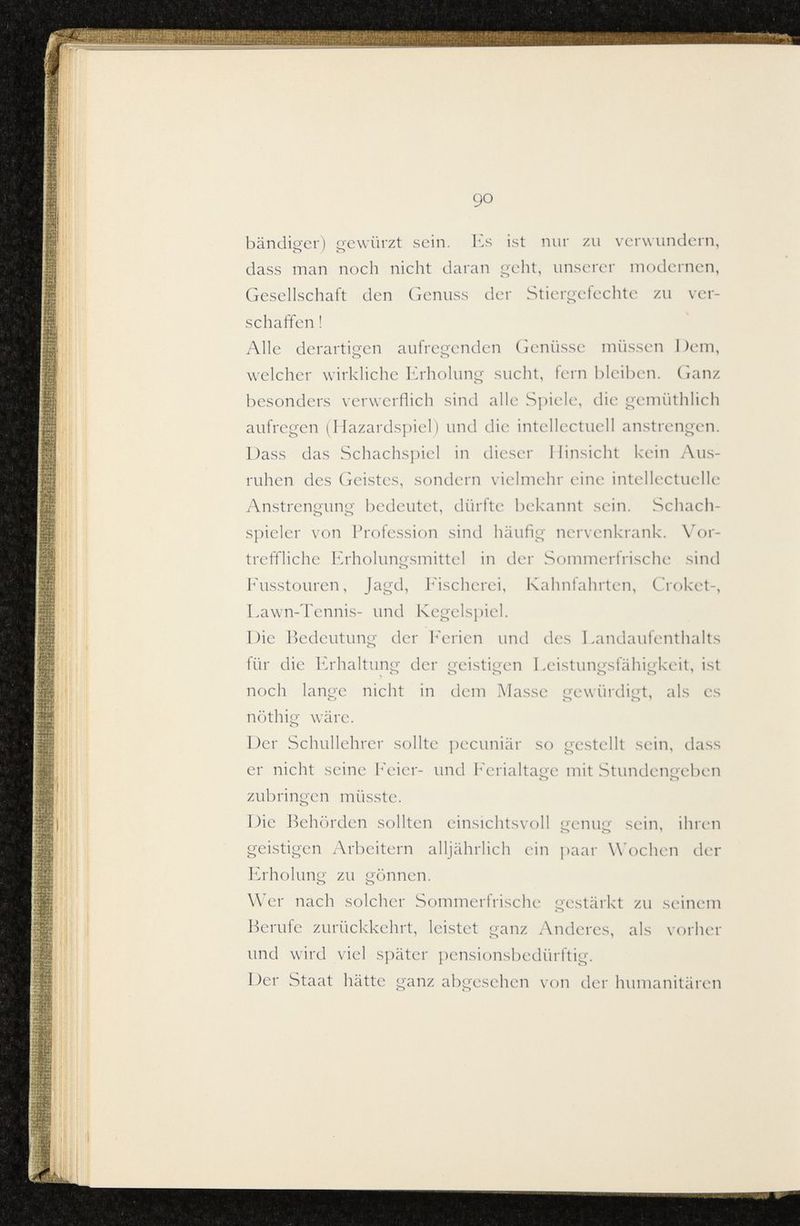 90

bändiger) gewürzt sein. Es ist nur zu verwundern, dass man noch nicht daran geht, unserer modernen, Gesellschaft den Genuss der Stiergefechte zu verschaffen!

Alle derartigen aufregenden Genüsse müssen Dem, welcher wirkliche Erholung sucht, fern bleiben. Ganz besonders verwerflich sind alle Spiele, die gemüthlich aufregen (Hazardspiel) und die intellectuell anstrengen. Dass das Schachspiel in dieser Hinsicht kein Ausruhen des Geistes, sondern vielmehr eine intellectuelle Anstrengung bedeutet, dürfte bekannt sein. Schachspieler von Profession sind häufig nervenkrank. Vortreffliche Erholungsmittel in der Sommerfrische sind Fusstouren, Jagd, Fischerei, Kahnfahrten, Croket-, Lawn-Tennis- und Kegelspiel.

Die Bedeutung der Ferien und des Landaufenthalts für die Erhaltung der geistigen Leistungsfähigkeit, ist noch lange nicht in dem Masse gewürdigt, als es nöthig wäre.

Der Schullehrer sollte pecuniär so gestellt sein, dass er nicht seine Feier- und Ferialtage mit Stundengeben zubringen müsste.

Die Behörden sollten einsichtsvoll genug sein, ihren geistigen Arbeitern alljährlich ein paar Wochen der Erholung zu gönnen.

Wer nach solcher Sommerfrische gestärkt zu seinem Berufe zurückkehrt, leistet ganz Anderes, als vorher und wird viel später pensionsbedürftig.

Der Staat hätte ganz abgesehen von der humanitären